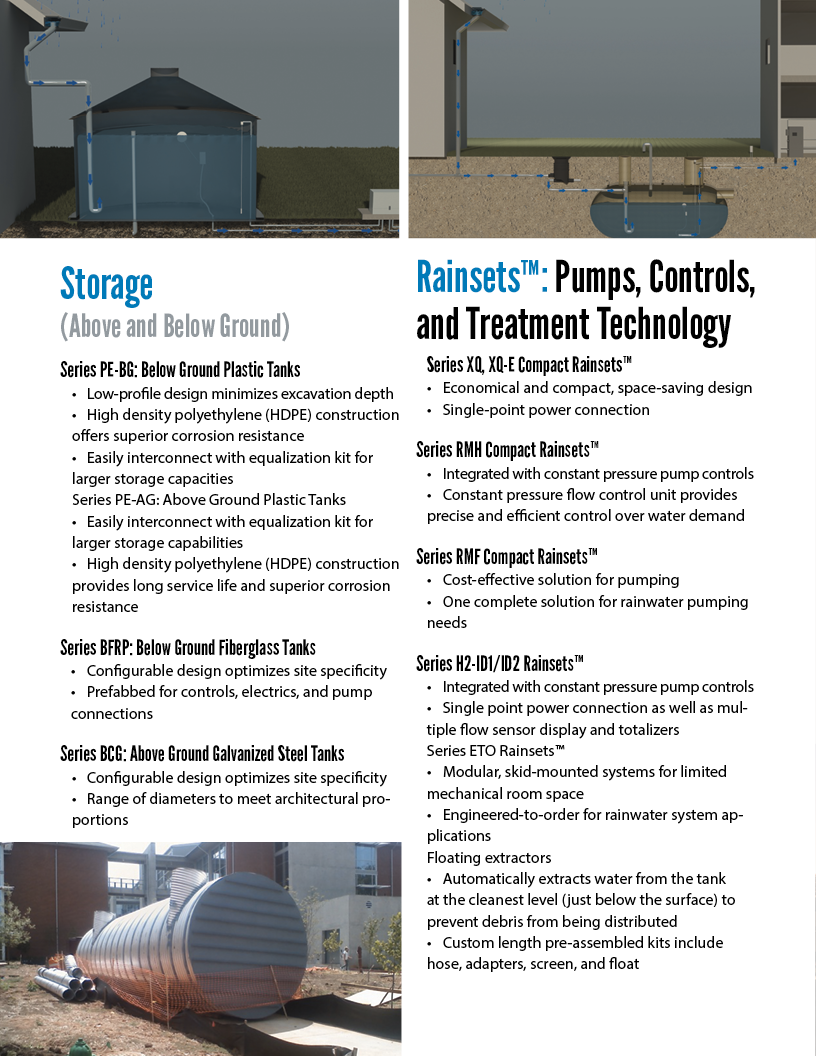 Storage
(Above and Below Ground)

Series PE-BG: Below Ground Plastic Tanks
• Low-profile design minimizes excavation depth
• High density polyethylene (HDPE) construction offers superior corrosion resistance
• Easily interconnect with equalization kit for larger storage capacities
Series PE-AG: Above Ground Plastic Tanks
• Easily interconnect with equalization kit for larger storage capabilities
• High density polyethylene (HDPE) construction provides long service life and superior corrosion resistance

Series BFRP: Below Ground Fiberglass Tanks
• Configurable design optimizes site specificity
• Prefabbed for controls, electrics, and pump connections

Series BCG: Above Ground Galvanized Steel Tanks
• Configurable design optimizes site specificity
• Range of diameters to meet architectural proportions

Rainsets™: Pumps, Controls, and Treatment Technology

Series XQ, XQ-E Compact Rainsets™
• Economical and compact, space-saving design
• Single-point power connection

Series RMH Compact Rainsets™
• Integrated with constant pressure pump controls
• Constant pressure flow control unit provides precise and efficient control over water demand

Series RMF Compact Rainsets™
• Cost-effective solution for pumping
• One complete solution for rainwater pumping needs

Series H2-ID1/ID2 Rainsets™
• Integrated with constant pressure pump controls
• Single point power connection as well as multiple flow sensor display and totalizers
Series ETO Rainsets™
• Modular, skid-mounted systems for limited mechanical room space
• Engineered-to-order for rainwater system applications
Floating extractors
• Automatically extracts water from the tank at the cleanest level (just below the surface) to prevent debris from being distributed
• Custom length pre-assembled kits include hose, adapters, screen, and float